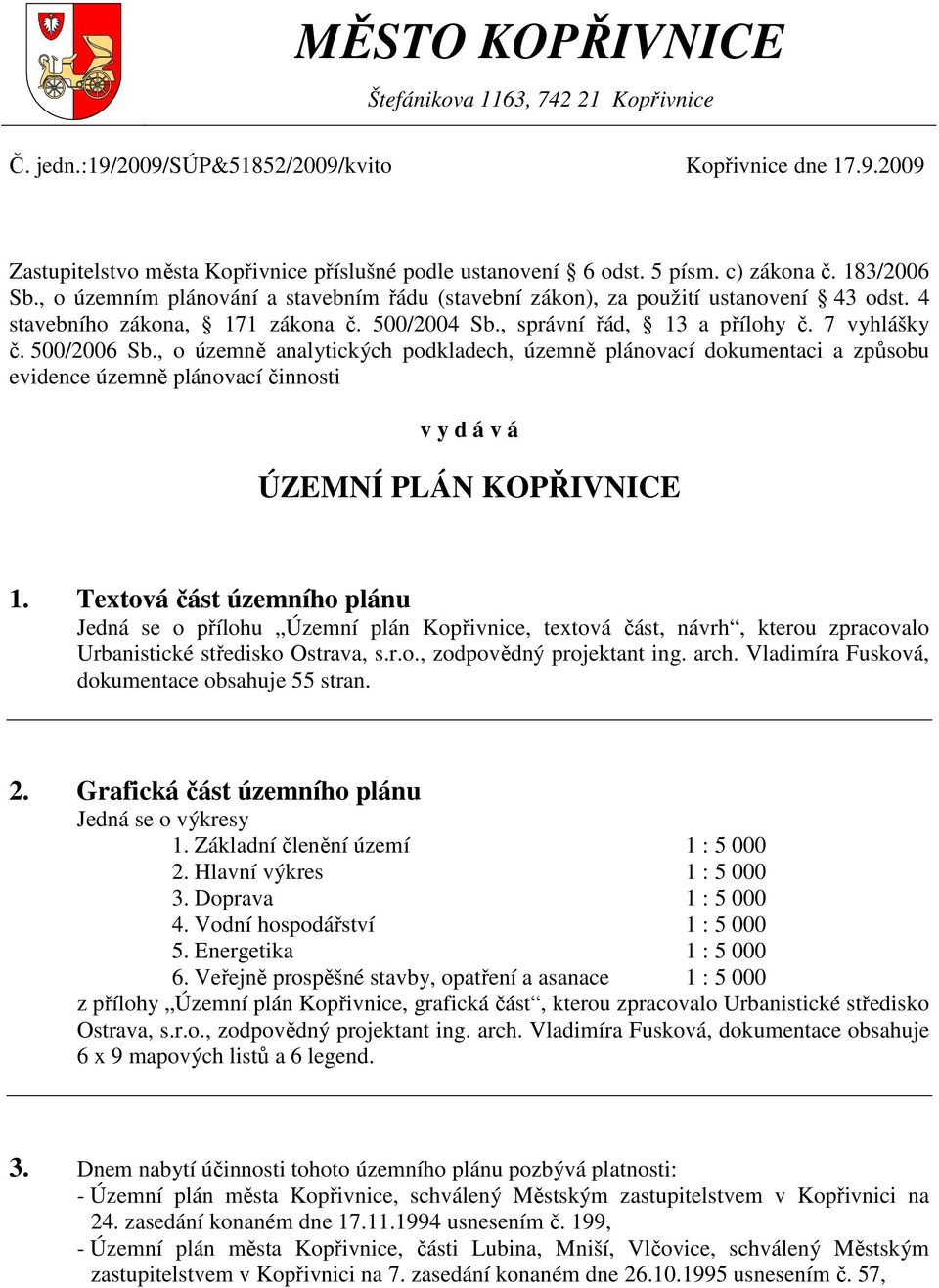 MĚSTO KOPŘIVNICE
Štefánikova 1163, 742 21 Kopřivnice

Č. jedn.:19/2009/SÚP&51852/2009/kvito

Kopřivnice dne 17.9.2009

Zastupitelstvo města Kopřivnice příslušné podle ustanovení § 6 odst. 5 písm. c) zákona č. 183/2006 Sb., o územním plánování a stavebním řádu (stavební zákon), za použití ustanovení § 43 odst. 4 stavebního zákona, § 171 zákona č. 500/2004 Sb., správní řád, § 13 a přílohy č. 7 vyhlášky č. 500/2006 Sb., o územně analytických podkladech, územně plánovací dokumentaci a způsobu evidence územně plánovací činnosti

v y d á v á

ÚZEMNÍ PLÁN KOPŘIVNICE

1. Textová část územního plánu
Jedná se o přílohu „Územní plán Kopřivnice, textová část, návrh“, kterou zpracovalo Urbanistické středisko Ostrava, s.r.o., zodpovědný projektant ing. arch. Vladimíra Fusková, dokumentace obsahuje 55 stran.

2. Grafická část územního plánu
Jedná se o výkresy
1. Základní členění území 1 : 5 000
2. Hlavní výkres 1 : 5 000
3. Doprava 1 : 5 000
4. Vodní hospodářství 1 : 5 000
5. Energetika 1 : 5 000
6. Veřejně prospěšné stavby, opatření a asanace 1 : 5 000
z přílohy „Územní plán Kopřivnice, grafická část“, kterou zpracovalo Urbanistické středisko Ostrava, s.r.o., zodpovědný projektant ing. arch. Vladimíra Fusková, dokumentace obsahuje 6 x 9 mapových listů a 6 legend.

3. Dnem nabytí účinnosti tohoto územního plánu pozbývá platnosti:
- Územní plán města Kopřivnice, schválený Městským zastupitelstvem v Kopřivnici na 24. zasedání konaném dne 17.11.1994 usnesením č. 199,
- Územní plán města Kopřivnice, části Lubina, Mniší, Vlčovice, schválený Městským zastupitelstvem v Kopřivnici na 7. zasedání konaném dne 26.10.1995 usnesením č. 57,